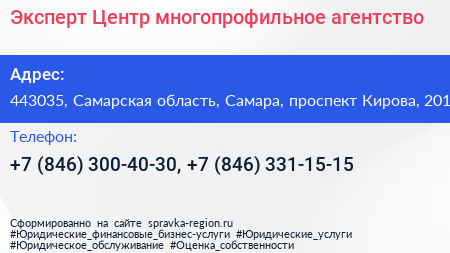 Эксперт Центр многопрофильное агентство

Адрес:
443035, Самарская область, Самара, проспект Кирова, 201

Телефон:
+7 (846) 300-40-30, +7 (846) 331-15-15

Сформированно на сайте spravka-region.ru
#Юридические_финансовые_бизнес-услуги #Юридические_услуги
#Юридическое_обслуживание #Оценка_собственности